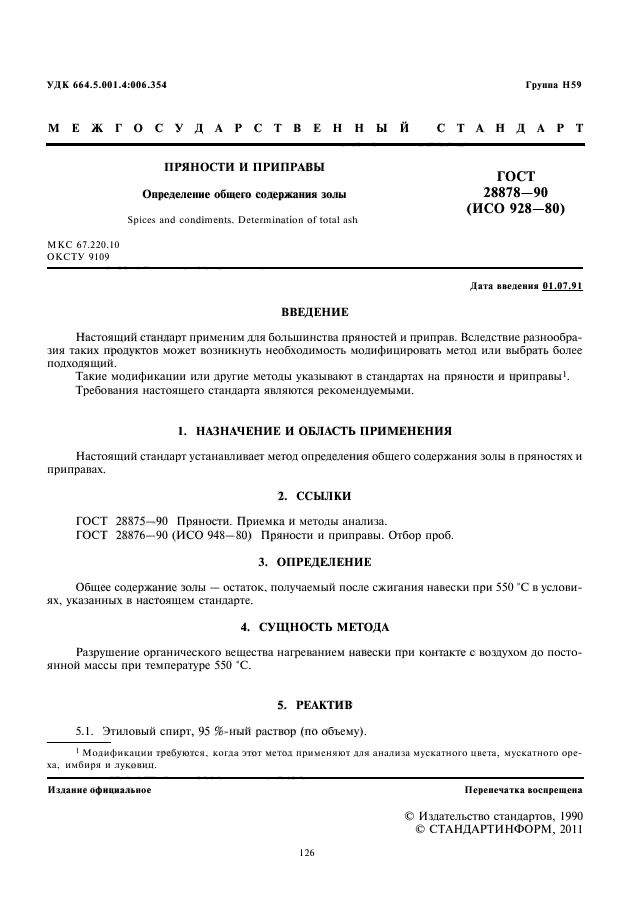 УДК 664.5.001.4:006.354

Группа Н59

МЕЖГОСУДАРСТВЕННЫЙ СТАНДАРТ

ПРЯНОСТИ И ПРИПРАВЫ

Определение общего содержания золы

Spices and condiments. Determination of total ash

ГОСТ 28878—90 (ИСО 928—80)

МКС 67.220.10
ОКСТУ 9109

Дата введения 01.07.91

ВВЕДЕНИЕ

Настоящий стандарт применим для большинства пряностей и приправ. Вследствие разнообразия таких продуктов может возникнуть необходимость модифицировать метод или выбрать более подходящий.
Такие модификации или другие методы указывают в стандартах на пряности и приправы$^1$.
Требования настоящего стандарта являются рекомендуемыми.

1. НАЗНАЧЕНИЕ И ОБЛАСТЬ ПРИМЕНЕНИЯ

Настоящий стандарт устанавливает метод определения общего содержания золы в пряностях и приправах.

2. ССЫЛКИ

ГОСТ 28875—90 Пряности. Приемка и методы анализа.
ГОСТ 28876—90 (ИСО 948—80) Пряности и приправы. Отбор проб.

3. ОПРЕДЕЛЕНИЕ

Общее содержание золы — остаток, получаемый после сжигания навески при 550 °С в условиях, указанных в настоящем стандарте.

4. СУЩНОСТЬ МЕТОДА

Разрушение органического вещества нагреванием навески при контакте с воздухом до постоянной массы при температуре 550 °С.

5. РЕАКТИВ

5.1. Этиловый спирт, 95 %-ный раствор (по объему).

$^1$ Модификации требуются, когда этот метод применяют для анализа мускатного цвета, мускатного ореха, имбиря и луковиц.

Издание официальное

Перепечатка воспрещена

© Издательство стандартов, 1990
© СТАНДАРТИНФОРМ, 2011

126